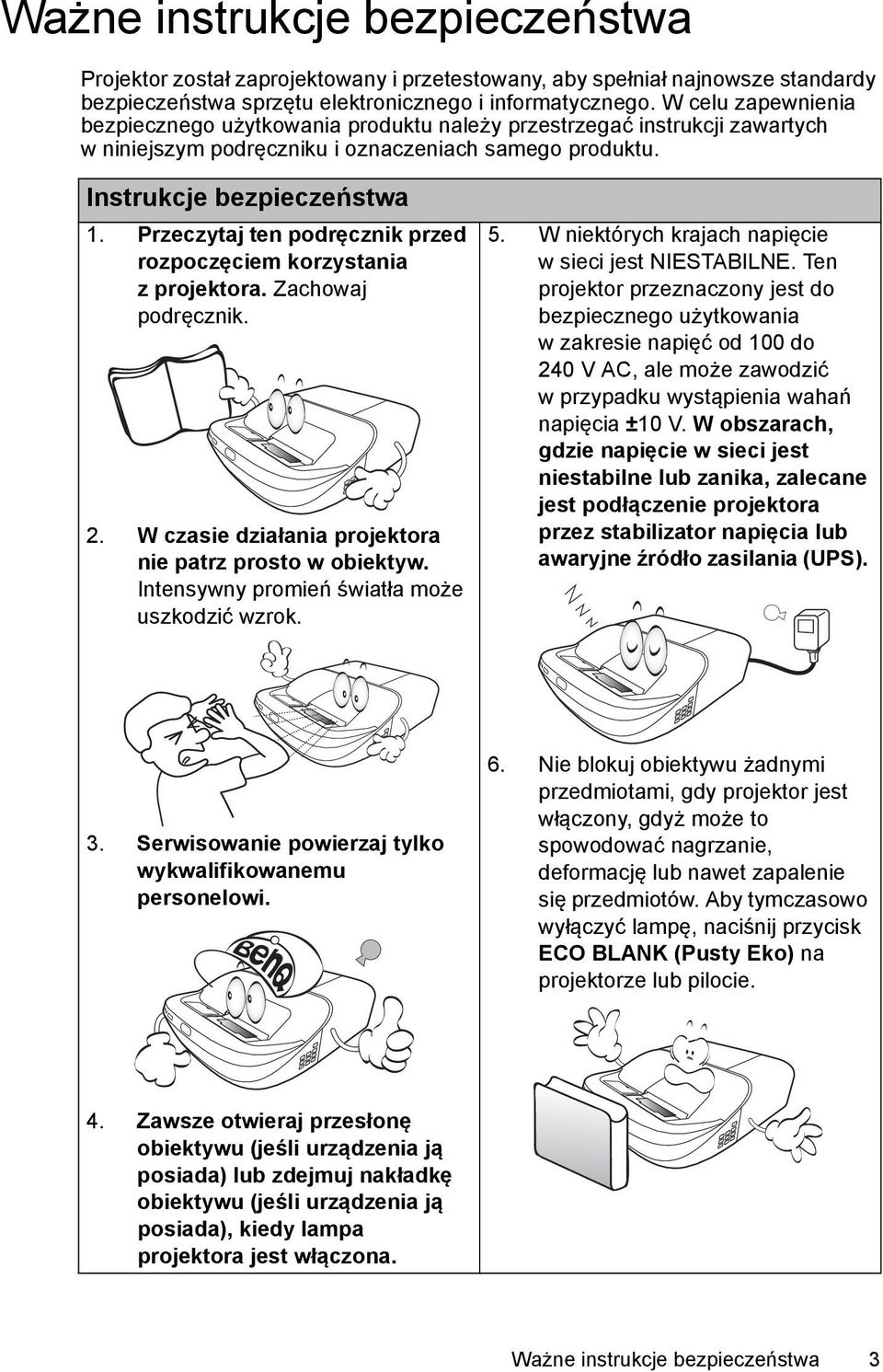 Ważne instrukcje bezpieczeństwa

Projektor został zaprojektowany i przetestowany, aby spełniał najnowsze standardy bezpieczeństwa sprzętu elektronicznego i informatycznego. W celu zapewnienia bezpiecznego użytkowania produktu należy przestrzegać instrukcji zawartych w niniejszym podręczniku i oznaczeniach samego produktu.

Instrukcje bezpieczeństwa

1. Przeczytaj ten podręcznik przed rozpoczęciem korzystania z projektora. Zachowaj podręcznik.

2. W czasie działania projektora nie patrz prosto w obiektyw. Intensywny promień światła może uszkodzić wzrok.

3. Serwisowanie powierzaj tylko wykwalifikowanemu personelowi.

BenQ

4. Zawsze otwieraj przesłonę obiektywu (jeśli urządzenia ją posiada) lub zdejmuj nakładkę obiektywu (jeśli urządzenia ją posiada), kiedy lampa projektora jest włączona.

5. W niektórych krajach napięcie w sieci jest NIESTABILNE. Ten projektor przeznaczony jest do bezpiecznego użytkowania w zakresie napięć od 100 do 240 V AC, ale może zawodzić w przypadku wystąpienia wahań napięcia ±10 V. W obszarach, gdzie napięcie w sieci jest niestabilne lub zanika, zalecane jest podłączenie projektora przez stabilizator napięcia lub awaryjne źródło zasilania (UPS).

6. Nie blokuj obiektywu żadnymi przedmiotami, gdy projektor jest włączony, gdyż może to spowodować nagrzanie, deformację lub nawet zapalenie się przedmiotów. Aby tymczasowo wyłączyć lampę, naciśnij przycisk ECO BLANK (Pusty Eko) na projektorze lub pilocie.

Ważne instrukcje bezpieczeństwa 3